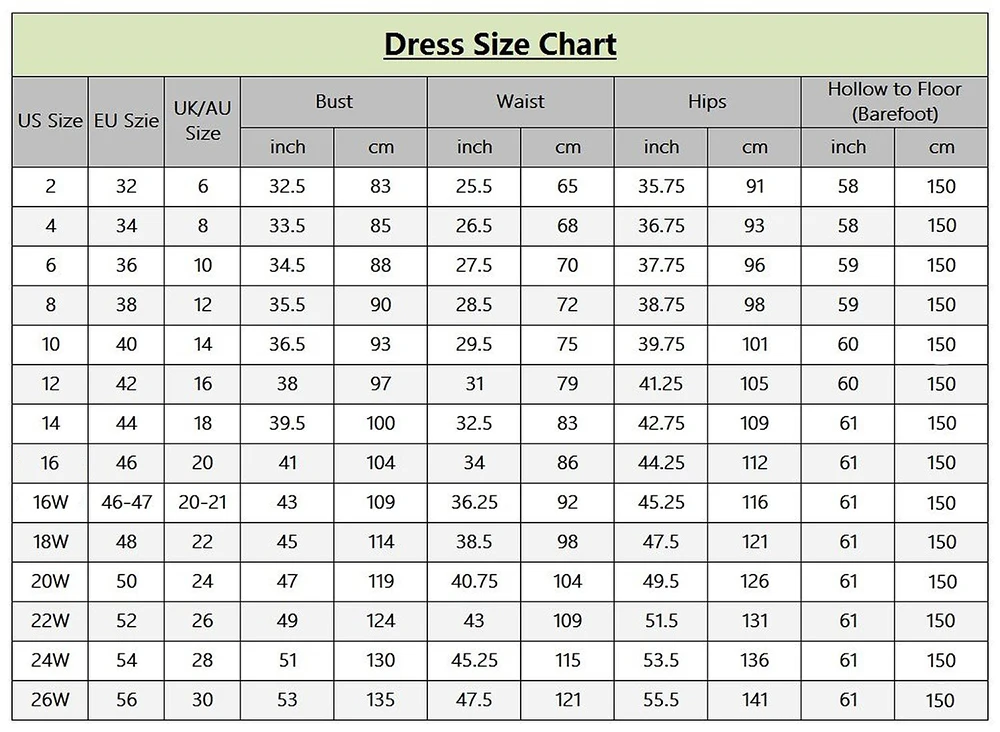 Dress Size Chart

| US Size | EU Szie | UK/AU Size | Bust inch | Bust cm | Waist inch | Waist cm | Hips inch | Hips cm | Hollow to Floor (Barefoot) inch | Hollow to Floor (Barefoot) cm |
|---|---|---|---|---|---|---|---|---|---|---|
| 2 | 32 | 6 | 32.5 | 83 | 25.5 | 65 | 35.75 | 91 | 58 | 150 |
| 4 | 34 | 8 | 33.5 | 85 | 26.5 | 68 | 36.75 | 93 | 58 | 150 |
| 6 | 36 | 10 | 34.5 | 88 | 27.5 | 70 | 37.75 | 96 | 59 | 150 |
| 8 | 38 | 12 | 35.5 | 90 | 28.5 | 72 | 38.75 | 98 | 59 | 150 |
| 10 | 40 | 14 | 36.5 | 93 | 29.5 | 75 | 39.75 | 101 | 60 | 150 |
| 12 | 42 | 16 | 38 | 97 | 31 | 79 | 41.25 | 105 | 60 | 150 |
| 14 | 44 | 18 | 39.5 | 100 | 32.5 | 83 | 42.75 | 109 | 61 | 150 |
| 16 | 46 | 20 | 41 | 104 | 34 | 86 | 44.25 | 112 | 61 | 150 |
| 16W | 46-47 | 20-21 | 43 | 109 | 36.25 | 92 | 45.25 | 116 | 61 | 150 |
| 18W | 48 | 22 | 45 | 114 | 38.5 | 98 | 47.5 | 121 | 61 | 150 |
| 20W | 50 | 24 | 47 | 119 | 40.75 | 104 | 49.5 | 126 | 61 | 150 |
| 22W | 52 | 26 | 49 | 124 | 43 | 109 | 51.5 | 131 | 61 | 150 |
| 24W | 54 | 28 | 51 | 130 | 45.25 | 115 | 53.5 | 136 | 61 | 150 |
| 26W | 56 | 30 | 53 | 135 | 47.5 | 121 | 55.5 | 141 | 61 | 150 |